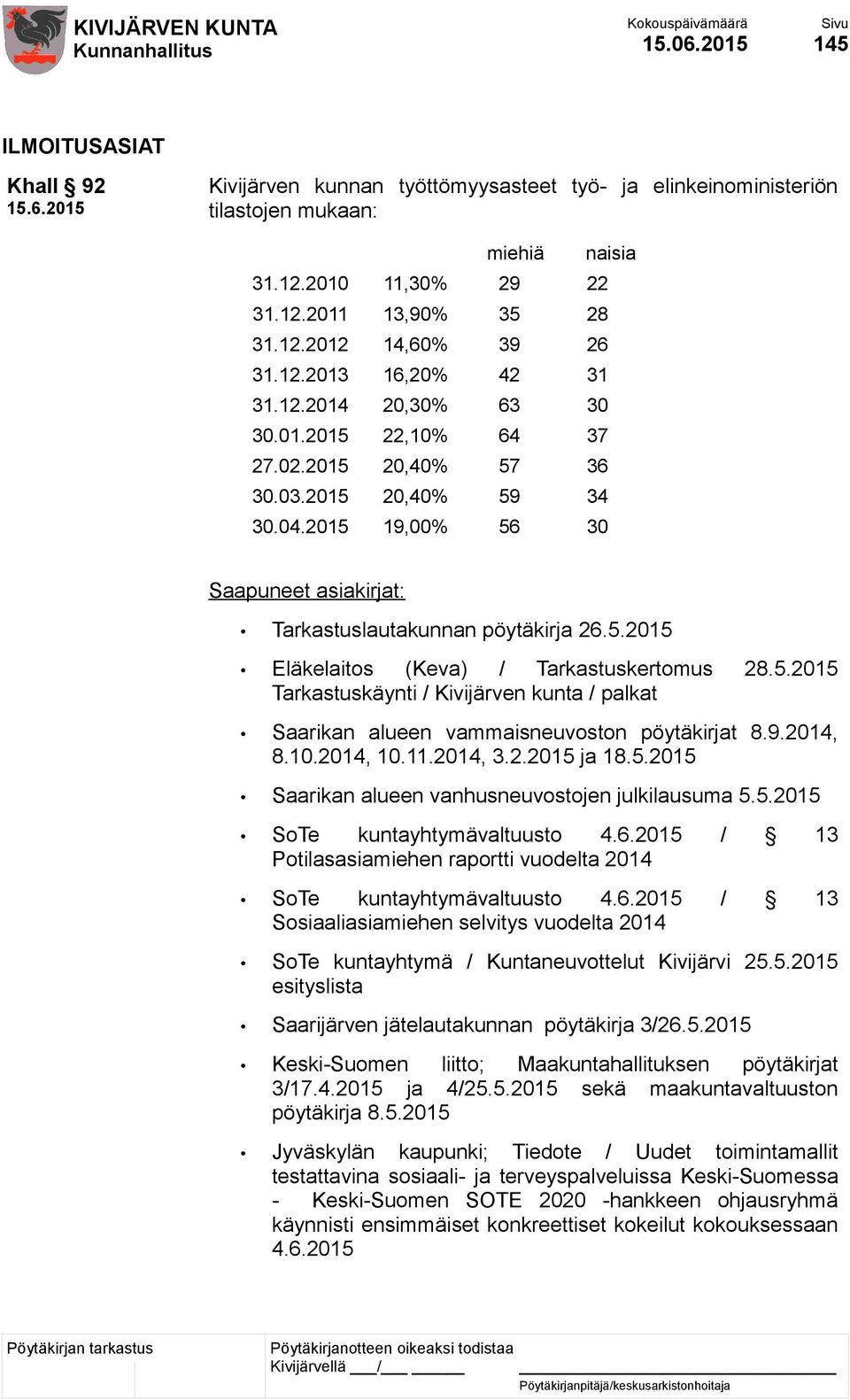 KIVIJÄRVEN KUNTA
Kunnanhallitus

Kokouspäivämäärä
15.06.2015

Sivu
145

ILMOITUSASIAT

Khall § 92
15.6.2015

Kivijärven kunnan työttömyysasteet työ- ja elinkeinoministeriön tilastojen mukaan:

| | | miehiä | naisia |
|---|---|---|---|
| 31.12.2010 | 11,30% | 29 | 22 |
| 31.12.2011 | 13,90% | 35 | 28 |
| 31.12.2012 | 14,60% | 39 | 26 |
| 31.12.2013 | 16,20% | 42 | 31 |
| 31.12.2014 | 20,30% | 63 | 30 |
| 30.01.2015 | 22,10% | 64 | 37 |
| 27.02.2015 | 20,40% | 57 | 36 |
| 30.03.2015 | 20,40% | 59 | 34 |
| 30.04.2015 | 19,00% | 56 | 30 |

Saapuneet asiakirjat:

• Tarkastuslautakunnan pöytäkirja 26.5.2015

• Eläkelaitos (Keva) / Tarkastuskertomus 28.5.2015 Tarkastuskäynti / Kivijärven kunta / palkat

• Saarikan alueen vammaisneuvoston pöytäkirjat 8.9.2014, 8.10.2014, 10.11.2014, 3.2.2015 ja 18.5.2015

• Saarikan alueen vanhusneuvostojen julkilausuma 5.5.2015

• SoTe kuntayhtymävaltuusto 4.6.2015 / § 13 Potilasasiamiehen raportti vuodelta 2014

• SoTe kuntayhtymävaltuusto 4.6.2015 / § 13 Sosiaaliasiamiehen selvitys vuodelta 2014

• SoTe kuntayhtymä / Kuntaneuvottelut Kivijärvi 25.5.2015 esityslista

• Saarijärven jätelautakunnan pöytäkirja 3/26.5.2015

• Keski-Suomen liitto; Maakuntahallituksen pöytäkirjat 3/17.4.2015 ja 4/25.5.2015 sekä maakuntavaltuuston pöytäkirja 8.5.2015

• Jyväskylän kaupunki; Tiedote / Uudet toimintamallit testattavina sosiaali- ja terveyspalveluissa Keski-Suomessa - Keski-Suomen SOTE 2020 -hankkeen ohjausryhmä käynnisti ensimmäiset konkreettiset kokeilut kokouksessaan 4.6.2015

Pöytäkirjan tarkastus

Pöytäkirjanotteen oikeaksi todistaa
Kivijärvellä ___/___ ______

Pöytäkirjanpitäjä/keskusarkistonhoitaja